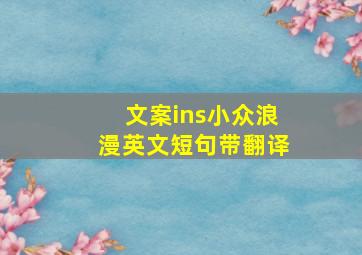 文案ins小众浪漫英文短句带翻译